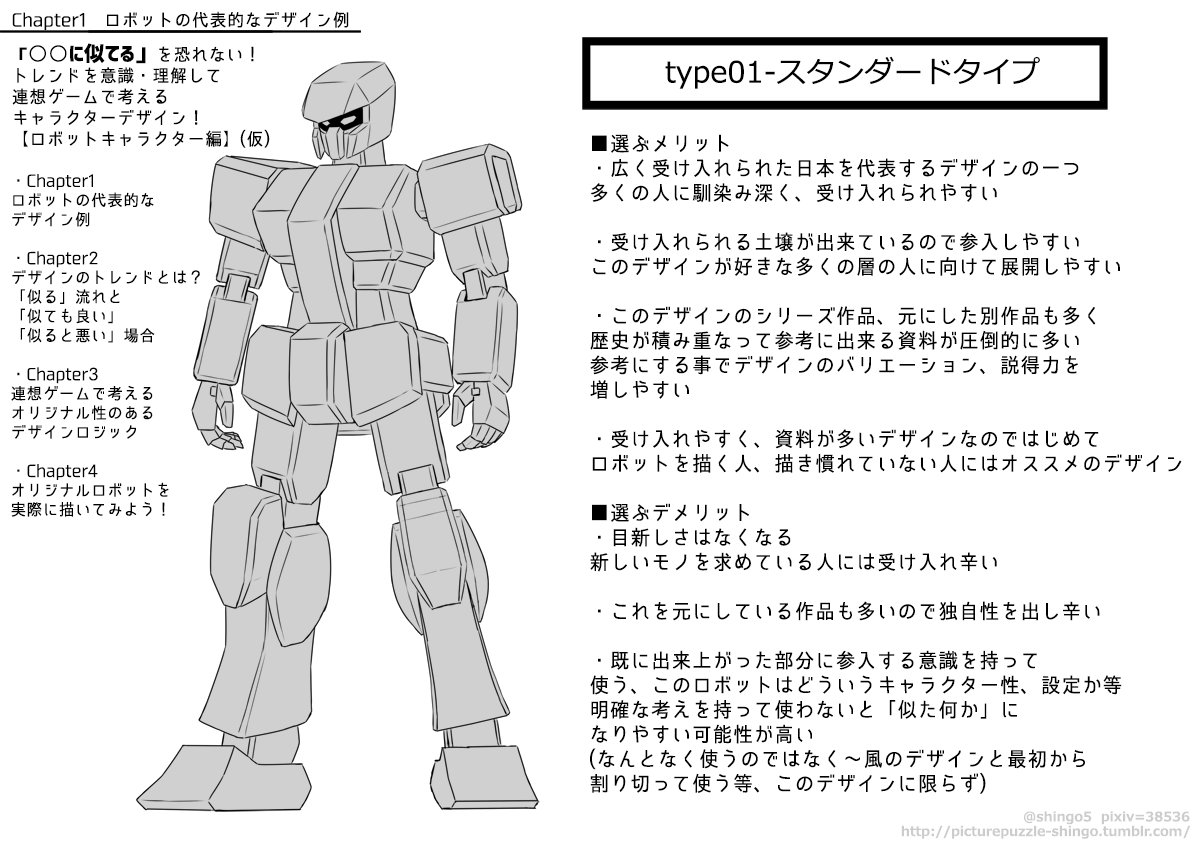 Chapter1 ロボットの代表的なデザイン例

「○○に似てる」を恐れない！
トレンドを意識・理解して
連想ゲームで考える
キャラクターデザイン！
【ロボットキャラクター編】(仮)

・Chapter1
ロボットの代表的な
デザイン例

・Chapter2
デザインのトレンドとは？
「似る」流れと
「似ても良い」
「似ると悪い」場合

・Chapter3
連想ゲームで考える
オリジナル性のある
デザインロジック

・Chapter4
オリジナルロボットを
実際に描いてみよう！

type01-スタンダードタイプ

■選ぶメリット
・広く受け入れられた日本を代表するデザインの一つ
多くの人に馴染み深く、受け入れられやすい

・受け入れられる土壌が出来ているので参入しやすい
このデザインが好きな多くの層の人に向けて展開しやすい

・このデザインのシリーズ作品、元にした別作品も多く
歴史が積み重なって参考に出来る資料が圧倒的に多い
参考にする事でデザインのバリエーション、説得力を
増しやすい

・受け入れやすく、資料が多いデザインなのではじめて
ロボットを描く人、描き慣れていない人にはオススメのデザイン

■選ぶデメリット
・目新しさはなくなる
新しいモノを求めている人には受け入れ辛い

・これを元にしている作品も多いので独自性を出し辛い

・既に出来上がった部分に参入する意識を持って
使う、このロボットはどういうキャラクター性、設定か等
明確な考えを持って使わないと「似た何か」に
なりやすい可能性が高い
(なんとなく使うのではなく～風のデザインと最初から
割り切って使う等、このデザインに限らず)

@shingo5 pixiv=38536
http://picturepuzzle-shingo.tumblr.com/